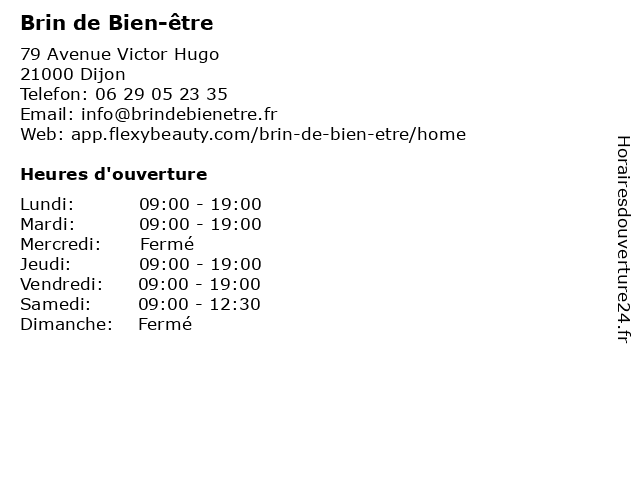 Brin de Bien-être

79 Avenue Victor Hugo
21000 Dijon
Telefon: 06 29 05 23 35
Email: info@brindebienetre.fr
Web: app.flexybeauty.com/brin-de-bien-etre/home

Heures d'ouverture

| | |
|---|---|
| Lundi: | 09:00 - 19:00 |
| Mardi: | 09:00 - 19:00 |
| Mercredi: | Fermé |
| Jeudi: | 09:00 - 19:00 |
| Vendredi: | 09:00 - 19:00 |
| Samedi: | 09:00 - 12:30 |
| Dimanche: | Fermé |

Horairesdouverture24.fr